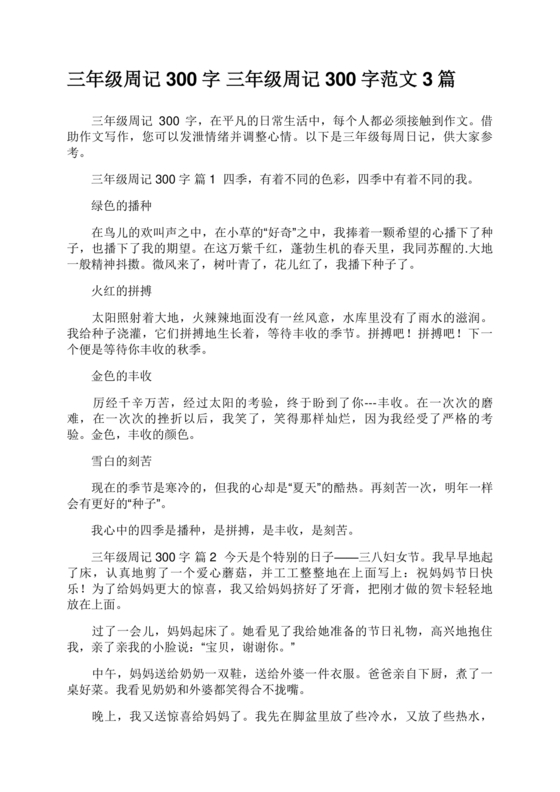 三年级周记 300 字 三年级周记 300 字范文 3 篇

三年级周记 300 字，在平凡的日常生活中，每个人都必须接触到作文。借助作文写作，您可以发泄情绪并调整心情。以下是三年级每周日记，供大家参考。

三年级周记 300 字 篇 1 四季，有着不同的色彩，四季中有着不同的我。

绿色的播种

在鸟儿的欢叫声之中，在小草的“好奇”之中，我捧着一颗希望的心播下了种子，也播下了我的期望。在这万紫千红，蓬勃生机的春天里，我同苏醒的.大地一般精神抖擞。微风来了，树叶青了，花儿红了，我播下种子了。

火红的拼搏

太阳照射着大地，火辣辣地面没有一丝风意，水库里没有了雨水的滋润。我给种子浇灌，它们拼搏地生长着，等待丰收的季节。拼搏吧！拼搏吧！下一个便是等待你丰收的秋季。

金色的丰收

厉经千辛万苦，经过太阳的考验，终于盼到了你---丰收。在一次次的磨难，在一次次的挫折以后，我笑了，笑得那样灿烂，因为我经受了严格的考验。金色，丰收的颜色。

雪白的刻苦

现在的季节是寒冷的，但我的心却是“夏天”的酷热。再刻苦一次，明年一样会有更好的“种子”。

我心中的四季是播种，是拼搏，是丰收，是刻苦。

三年级周记 300 字 篇 2 今天是个特别的日子——三八妇女节。我早早地起了床，认真地剪了一个爱心蘑菇，并工工整整地在上面写上：祝妈妈节日快乐！为了给妈妈更大的惊喜，我又给妈妈挤好了牙膏，把刚才做的贺卡轻轻地放在上面。

过了一会儿，妈妈起床了。她看见了我给她准备的节日礼物，高兴地抱住我，亲了亲我的小脸说：“宝贝，谢谢你。”

中午，妈妈送给奶奶一双鞋，送给外婆一件衣服。爸爸亲自下厨，煮了一桌好菜。我看见奶奶和外婆都笑得合不拢嘴。

晚上，我又送惊喜给妈妈了。我先在脚盆里放了些冷水，又放了些热水，